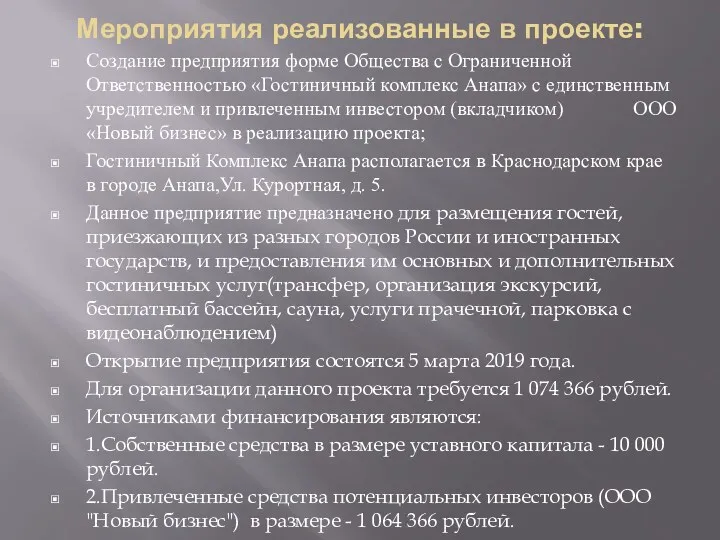 Мероприятия реализованные в проекте:

Создание предприятия форме Общества с Ограниченной Ответственностью «Гостиничный комплекс Анапа» с единственным учредителем и привлеченным инвестором (вкладчиком) ООО «Новый бизнес» в реализацию проекта;

Гостиничный Комплекс Анапа располагается в Краснодарском крае в городе Анапа,Ул. Курортная, д. 5.

Данное предприятие предназначено для размещения гостей, приезжающих из разных городов России и иностранных государств, и предоставления им основных и дополнительных гостиничных услуг(трансфер, организация экскурсий, бесплатный бассейн, сауна, услуги прачечной, парковка с видеонаблюдением)

Открытие предприятия состоятся 5 марта 2019 года.

Для организации данного проекта требуется 1 074 366 рублей.

Источниками финансирования являются:

1.Собственные средства в размере уставного капитала - 10 000 рублей.

2.Привлеченные средства потенциальных инвесторов (ООО "Новый бизнес") в размере - 1 064 366 рублей.